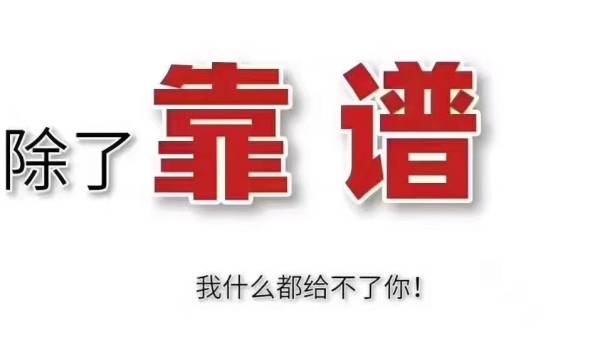 除了靠谱

我什么都给不了你！